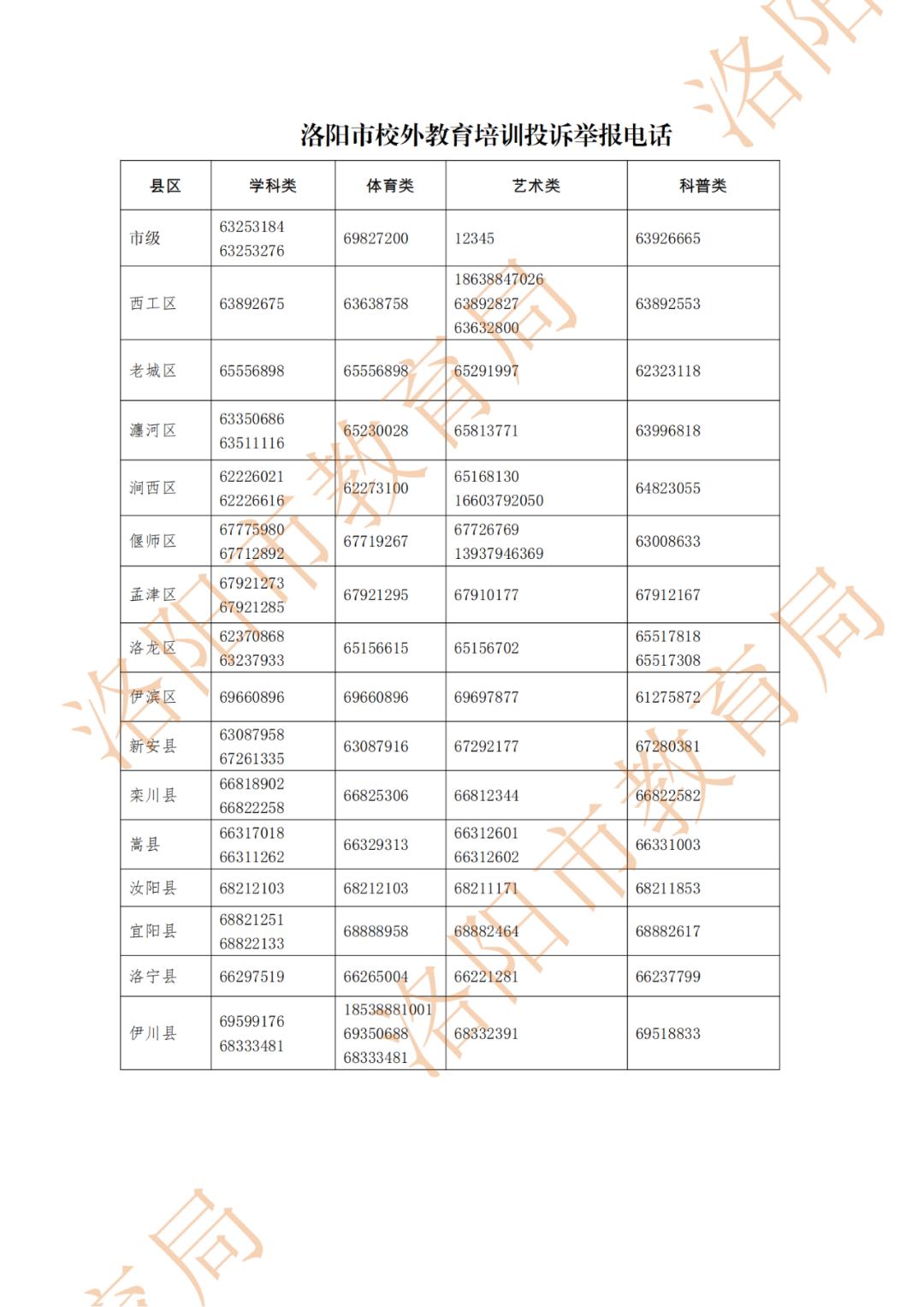 洛阳市校外教育培训投诉举报电话

| 县区 | 学科类 | 体育类 | 艺术类 | 科普类 |
|---|---|---|---|---|
| 市级 | 63253184 63253276 | 69827200 | 12345 | 63926665 |
| 西工区 | 63892675 | 63638758 | 18638847026 63892827 63632800 | 63892553 |
| 老城区 | 65556898 | 65556898 | 65291997 | 62323118 |
| 瀍河区 | 63350686 63511116 | 65230028 | 65813771 | 63996818 |
| 涧西区 | 62226021 62226616 | 62273100 | 65168130 16603792050 | 64823055 |
| 偃师区 | 67775980 67712892 | 67719267 | 67726769 13937946369 | 63008633 |
| 孟津区 | 67921273 67921285 | 67921295 | 67910177 | 67912167 |
| 洛龙区 | 62370868 63237933 | 65156615 | 65156702 | 65517818 65517308 |
| 伊滨区 | 69660896 | 69660896 | 69697877 | 61275872 |
| 新安县 | 63087958 67261335 | 63087916 | 67292177 | 67280381 |
| 栾川县 | 66818902 66822258 | 66825306 | 66812344 | 66822582 |
| 嵩县 | 66317018 66311262 | 66329313 | 66312601 66312602 | 66331003 |
| 汝阳县 | 68212103 | 68212103 | 68211171 | 68211853 |
| 宜阳县 | 68821251 68822133 | 68888958 | 68882464 | 68882617 |
| 洛宁县 | 66297519 | 66265004 | 66221281 | 66237799 |
| 伊川县 | 69599176 68333481 | 18538881001 69350688 68333481 | 68332391 | 69518833 |

洛阳市教育局